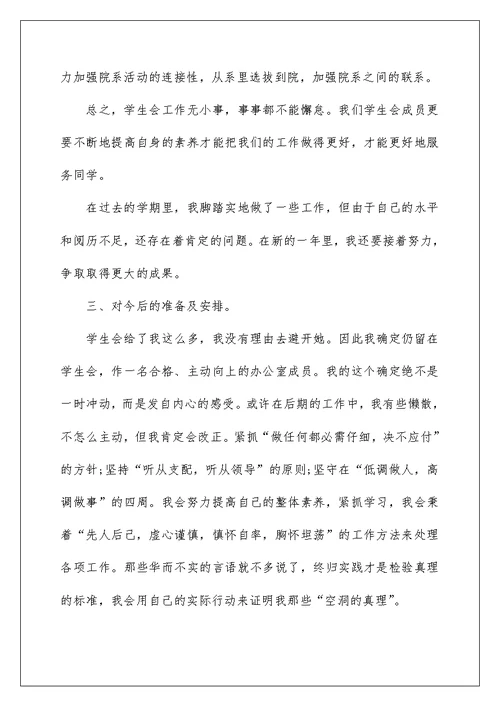 力加强院系活动的连接性，从系里选拔到院，加强院系之间的联系。

总之，学生会工作无小事，事事都不能懈怠。我们学生会成员更要不断地提高自身的素养才能把我们的工作做得更好，才能更好地服务同学。

在过去的学期里，我脚踏实地做了一些工作，但由于自己的水平和阅历不足，还存在着肯定的问题。在新的一年里，我还要接着努力，争取取得更大的成果。

三、对今后的准备及安排。

学生会给了我这么多，我没有理由去避开她。因此我确定仍留在学生会，作一名合格、主动向上的办公室成员。我的这个确定绝不是一时冲动，而是发自内心的感受。或许在后期的工作中，我有些懒散，不怎么主动，但我肯定会改正。紧抓“做任何都必需仔细，决不应付”的方针;坚持“听从支配，听从领导”的原则;坚守在“低调做人，高调做事”的四周。我会努力提高自己的整体素养，紧抓学习，我会秉着“先人后己，虚心谨慎，慎怀自率，胸怀坦荡”的工作方法来处理各项工作。那些华而不实的言语就不多说了，终归实践才是检验真理的标准，我会用自己的实际行动来证明我那些“空洞的真理”。